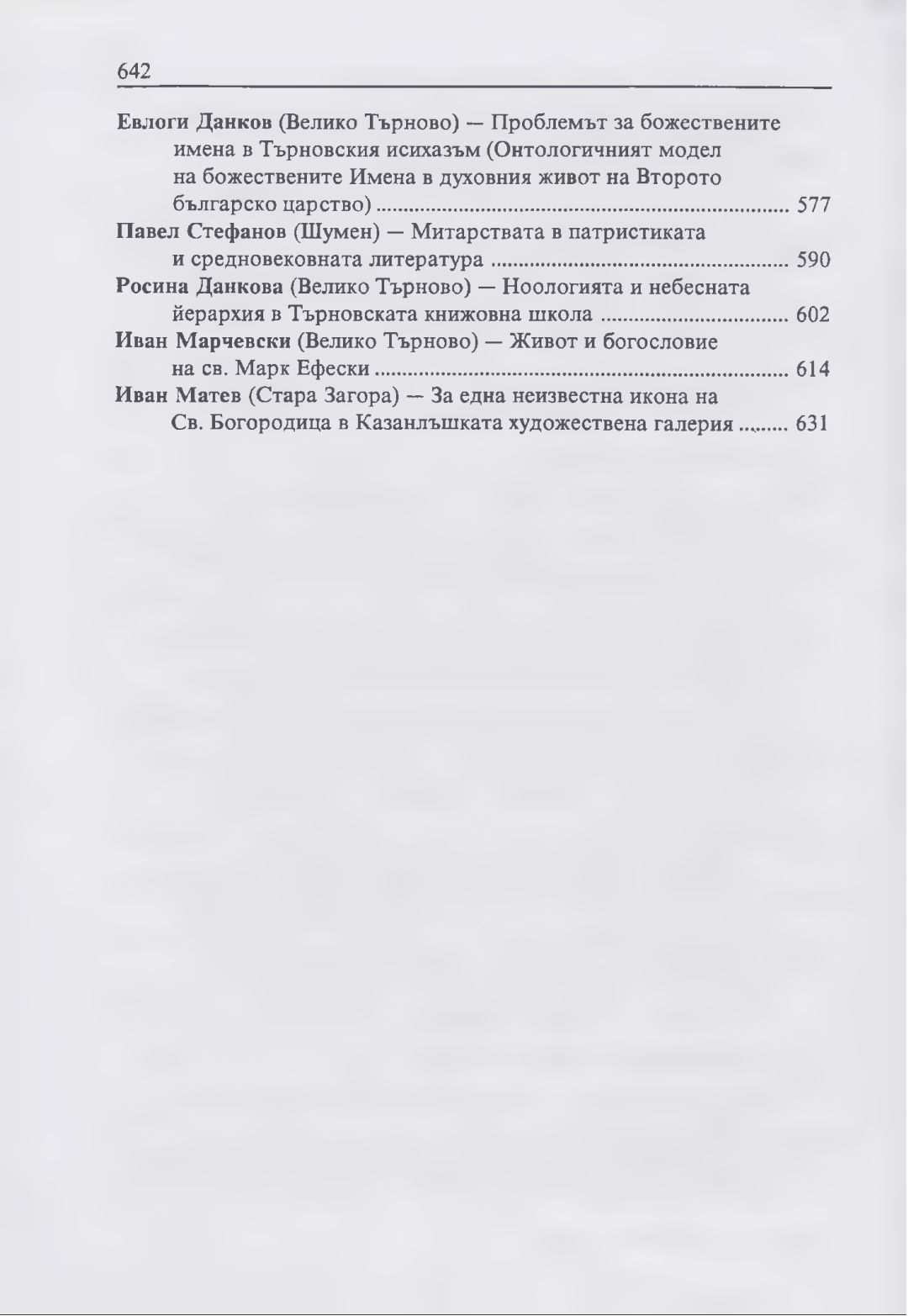 642

Евлоги Данков (Велико Търново) — Проблемът за божествените имена в Търновския исихазъм (Онтологичният модел на божествените Имена в духовния живот на Второто българско царство) 577

Павел Стефанов (Шумен) — Митарствата в патристиката и средновековната литература 590

Росина Данкова (Велико Търново) — Ноологията и небесната йерархия в Търновската книжовна школа 602

Иван Марчевски (Велико Търново) — Живот и богословие на св. Марк Ефески 614

Иван Матев (Стара Загора) — За една неизвестна икона на Св. Богородица в Казанлъшката художествена галерия 631